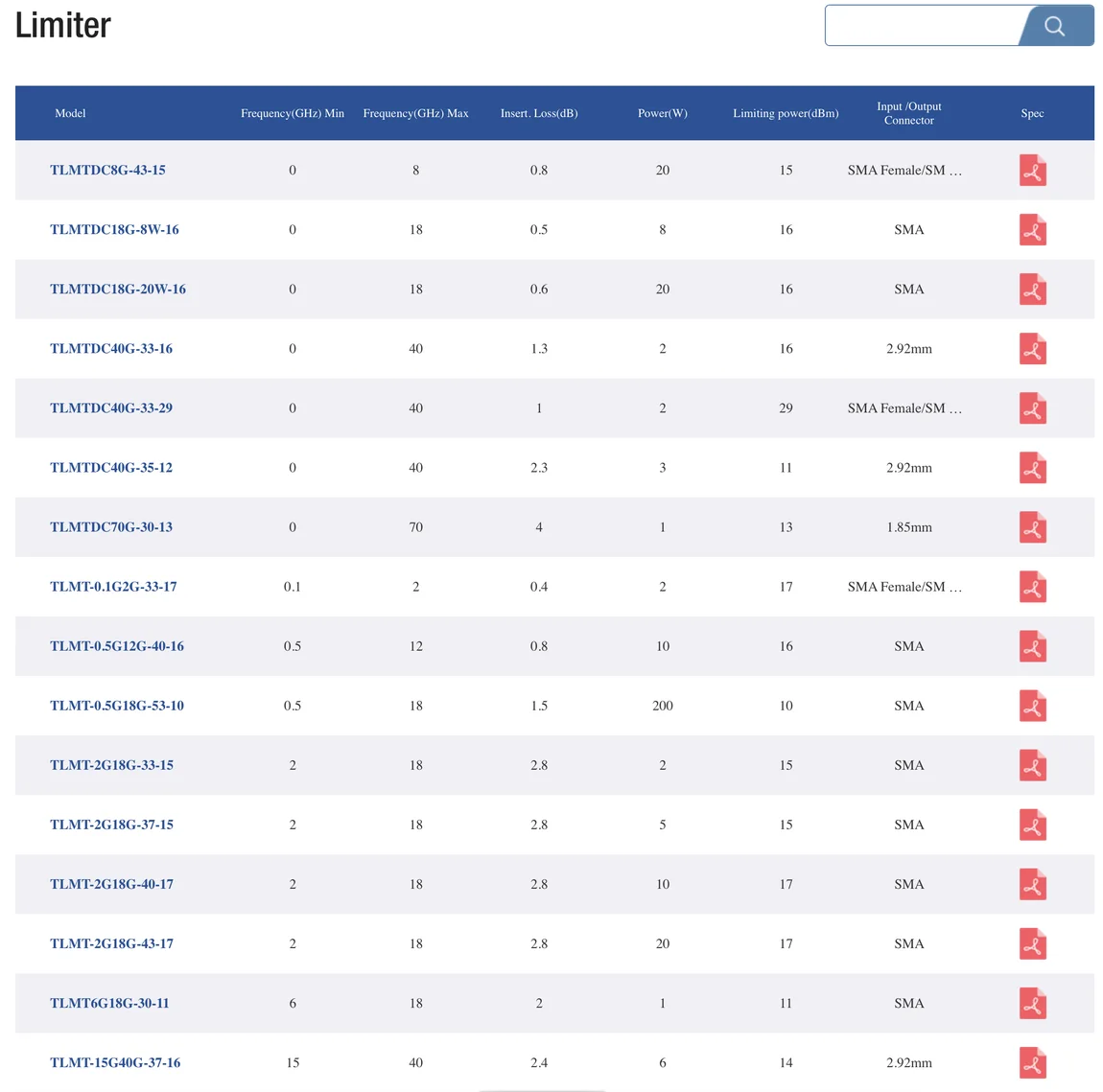 Limiter

| Model | Frequency(GHz) Min | Frequency(GHz) Max | Insert. Loss(dB) | Power(W) | Limiting power(dBm) | Input /Output Connector | Spec |
|---|---|---|---|---|---|---|---|
| TLMTDC8G-43-15 | 0 | 8 | 0.8 | 20 | 15 | SMA Female/SM … | |
| TLMTDC18G-8W-16 | 0 | 18 | 0.5 | 8 | 16 | SMA | |
| TLMTDC18G-20W-16 | 0 | 18 | 0.6 | 20 | 16 | SMA | |
| TLMTDC40G-33-16 | 0 | 40 | 1.3 | 2 | 16 | 2.92mm | |
| TLMTDC40G-33-29 | 0 | 40 | 1 | 2 | 29 | SMA Female/SM … | |
| TLMTDC40G-35-12 | 0 | 40 | 2.3 | 3 | 11 | 2.92mm | |
| TLMTDC70G-30-13 | 0 | 70 | 4 | 1 | 13 | 1.85mm | |
| TLMT-0.1G2G-33-17 | 0.1 | 2 | 0.4 | 2 | 17 | SMA Female/SM … | |
| TLMT-0.5G12G-40-16 | 0.5 | 12 | 0.8 | 10 | 16 | SMA | |
| TLMT-0.5G18G-53-10 | 0.5 | 18 | 1.5 | 200 | 10 | SMA | |
| TLMT-2G18G-33-15 | 2 | 18 | 2.8 | 2 | 15 | SMA | |
| TLMT-2G18G-37-15 | 2 | 18 | 2.8 | 5 | 15 | SMA | |
| TLMT-2G18G-40-17 | 2 | 18 | 2.8 | 10 | 17 | SMA | |
| TLMT-2G18G-43-17 | 2 | 18 | 2.8 | 20 | 17 | SMA | |
| TLMT6G18G-30-11 | 6 | 18 | 2 | 1 | 11 | SMA | |
| TLMT-15G40G-37-16 | 15 | 40 | 2.4 | 6 | 14 | 2.92mm | |